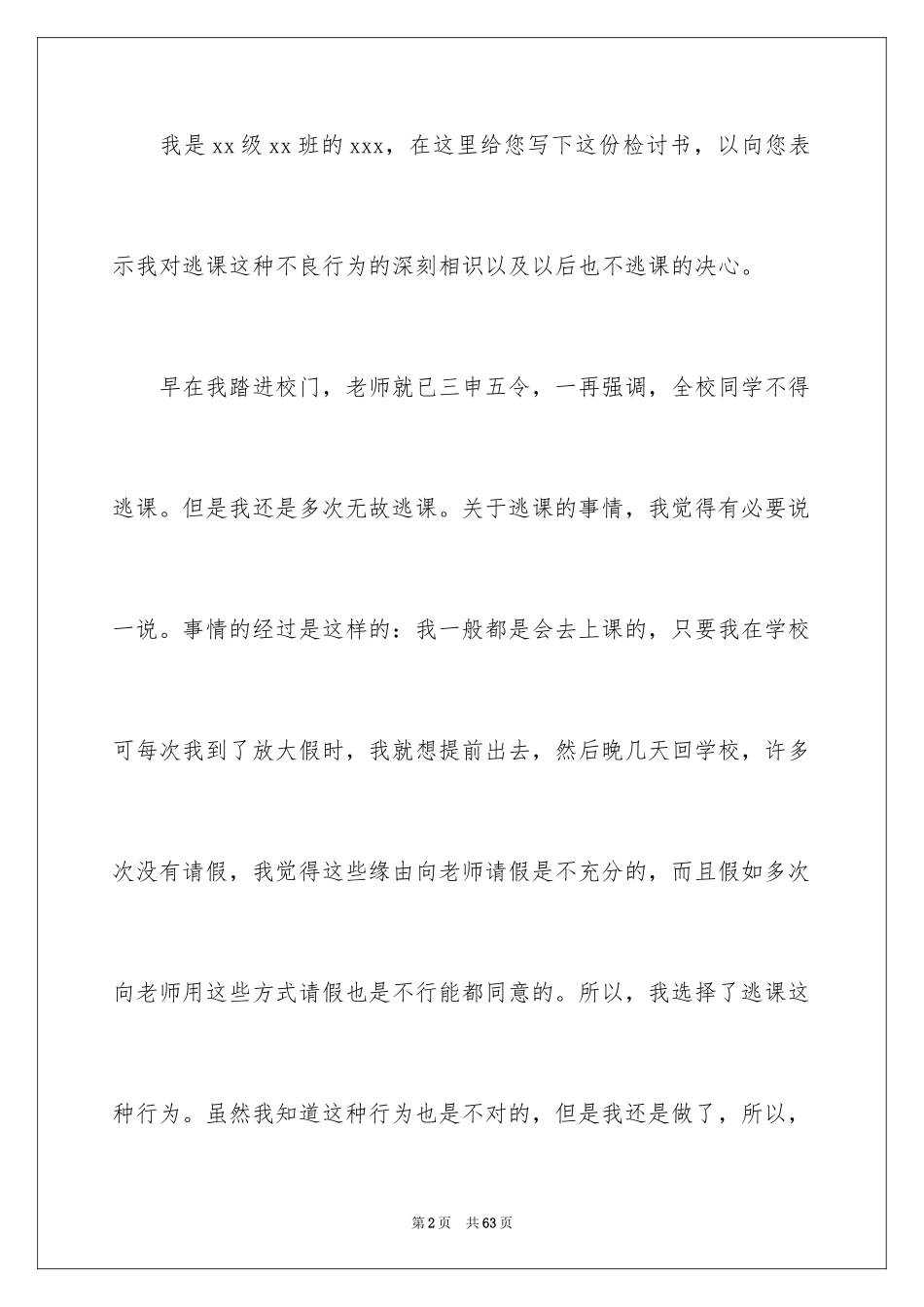 我是xx级xx班的xxx，在这里给您写下这份检讨书，以向您表示我对逃课这种不良行为的深刻相识以及以后也不逃课的决心。

早在我踏进校门，老师就已三申五令，一再强调，全校同学不得逃课。但是我还是多次无故逃课。关于逃课的事情，我觉得有必要说一说。事情的经过是这样的：我一般都是会去上课的，只要我在学校可每次我到了放大假时，我就想提前出去，然后晚几天回学校，许多次没有请假，我觉得这些缘由向老师请假是不充分的，而且假如多次向老师用这些方式请假也是不行能都同意的。所以，我选择了逃课这种行为。虽然我知道这种行为也是不对的，但是我还是做了，所以，

第2页　共63页